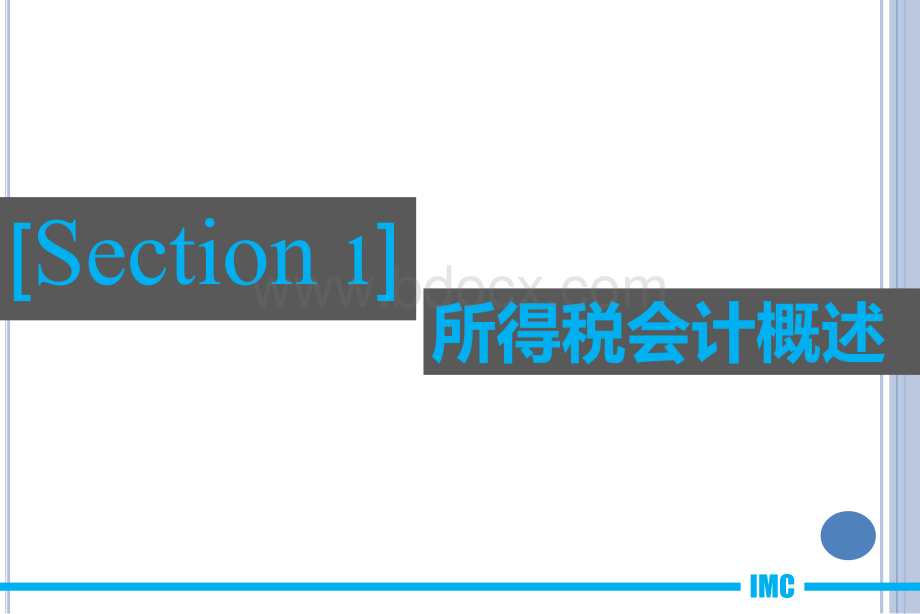 [Section 1]

www.bdocx.com

所得税会计概述

IMC